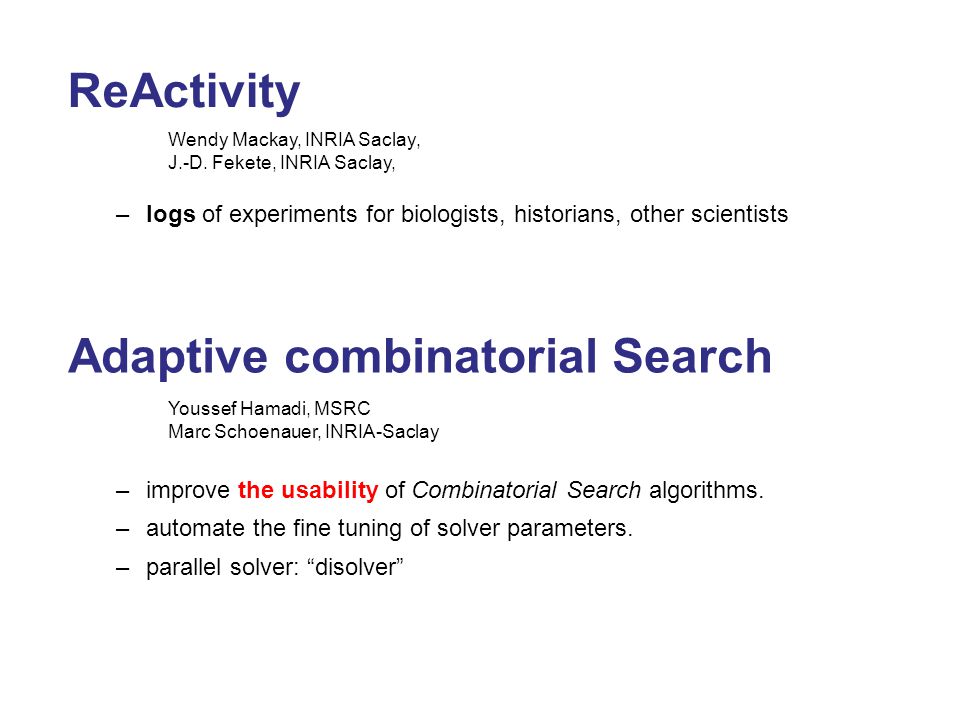 ReActivity

Wendy Mackay, INRIA Saclay,
J.-D. Fekete, INRIA Saclay,

– logs of experiments for biologists, historians, other scientists

Adaptive combinatorial Search

Youssef Hamadi, MSRC
Marc Schoenauer, INRIA-Saclay

– improve the usability of Combinatorial Search algorithms.
– automate the fine tuning of solver parameters.
– parallel solver: “disolver”